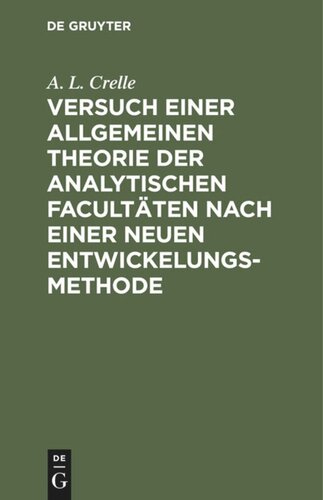 DE GRUYTER

A. L. Crelle

VERSUCH EINER ALLGEMEINEN THEORIE DER ANALYTISCHEN FACULTÄTEN NACH EINER NEUEN ENTWICKELUNGS-METHODE

DE
G